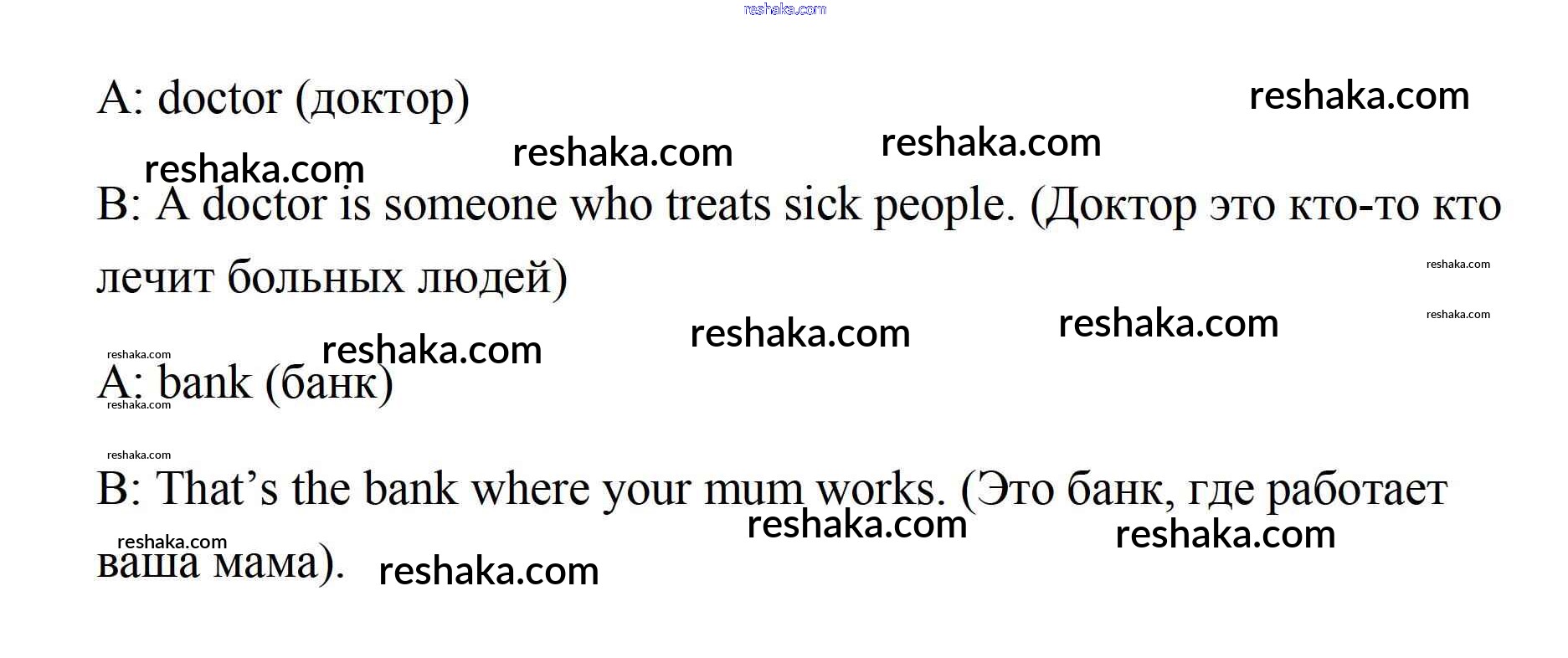 A: doctor (доктор)

B: A doctor is someone who treats sick people. (Доктор это кто-то кто лечит больных людей)

A: bank (банк)

B: That's the bank where your mum works. (Это банк, где работает ваша мама).

reshaka.com